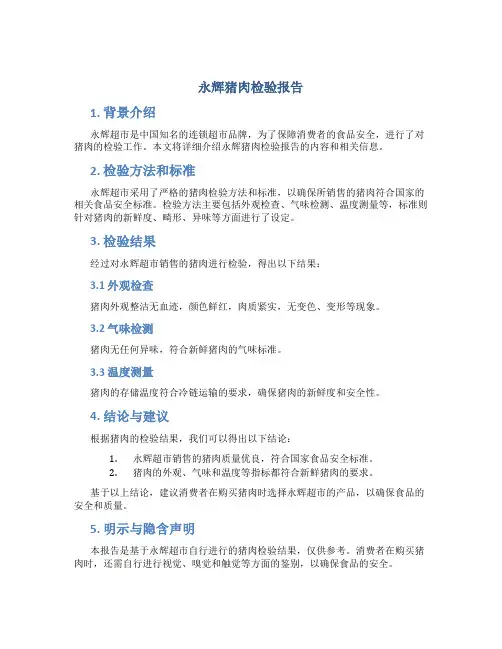 永辉猪肉检验报告

1. 背景介绍

永辉超市是中国知名的连锁超市品牌，为了保障消费者的食品安全，进行了对猪肉的检验工作。本文将详细介绍永辉猪肉检验报告的内容和相关信息。

2. 检验方法和标准

永辉超市采用了严格的猪肉检验方法和标准，以确保所销售的猪肉符合国家的相关食品安全标准。检验方法主要包括外观检查、气味检测、温度测量等，标准则针对猪肉的新鲜度、畸形、异味等方面进行了设定。

3. 检验结果

经过对永辉超市销售的猪肉进行检验，得出以下结果：

3.1 外观检查

猪肉外观整洁无血迹，颜色鲜红，肉质紧实，无变色、变形等现象。

3.2 气味检测

猪肉无任何异味，符合新鲜猪肉的气味标准。

3.3 温度测量

猪肉的存储温度符合冷链运输的要求，确保猪肉的新鲜度和安全性。

4. 结论与建议

根据猪肉的检验结果，我们可以得出以下结论：

1. 永辉超市销售的猪肉质量优良，符合国家食品安全标准。
2. 猪肉的外观、气味和温度等指标都符合新鲜猪肉的要求。

基于以上结论，建议消费者在购买猪肉时选择永辉超市的产品，以确保食品的安全和质量。

5. 明示与隐含声明

本报告是基于永辉超市自行进行的猪肉检验结果，仅供参考。消费者在购买猪肉时，还需自行进行视觉、嗅觉和触觉等方面的鉴别，以确保食品的安全。